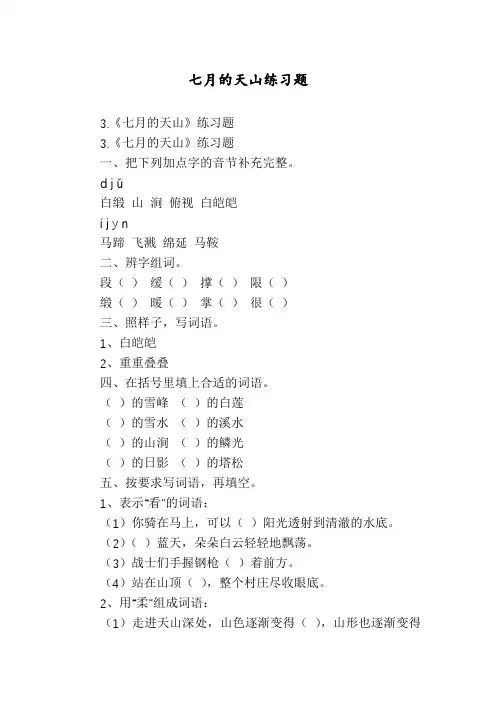 七月的天山练习题

3.《七月的天山》练习题

3.《七月的天山》练习题

一、把下列加点字的音节补充完整。

d j ǔ

白缎 山 涧 俯视 白皑皑

í j y n

马蹄 飞溅 绵延 马鞍

二、辨字组词。

段（ ） 缓（ ） 撑（ ） 限（ ）

缎（ ） 暖（ ） 掌（ ） 很（ ）

三、照样子，写词语。

1、白皑皑

2、重重叠叠

四、在括号里填上合适的词语。

（ ）的雪峰 （ ）的白莲

（ ）的雪水 （ ）的溪水

（ ）的山涧 （ ）的鳞光

（ ）的日影 （ ）的塔松

五、按要求写词语，再填空。

1、表示"看"的词语：

（1）你骑在马上，可以（ ）阳光透射到清澈的水底。

（2）（ ）蓝天，朵朵白云轻轻地飘荡。

（3）战士们手握钢枪（ ）着前方。

（4）站在山顶（ ），整个村庄尽收眼底。

2、用"柔"组成词语：

（1）走进天山深处，山色逐渐变得（ ），山形也逐渐变得